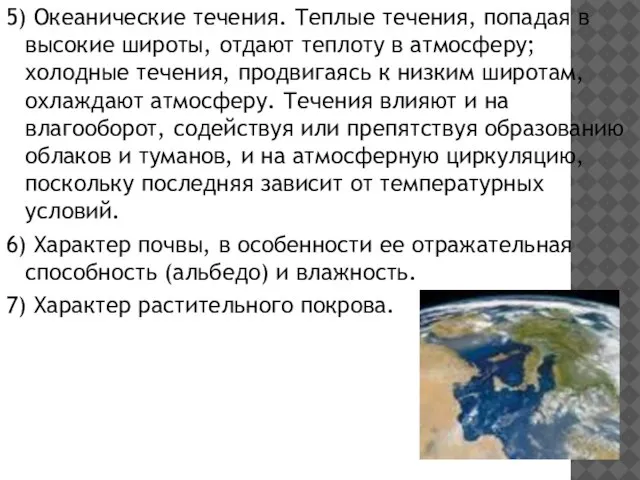 5) Океанические течения. Теплые течения, попадая в высокие широты, отдают теплоту в атмосферу; холодные течения, продвигаясь к низким широтам, охлаждают атмосферу. Течения влияют и на влагооборот, содействуя или препятствуя образованию облаков и туманов, и на атмосферную циркуляцию, поскольку последняя зависит от температурных условий.

6) Характер почвы, в особенности ее отражательная способность (альбедо) и влажность.

7) Характер растительного покрова.